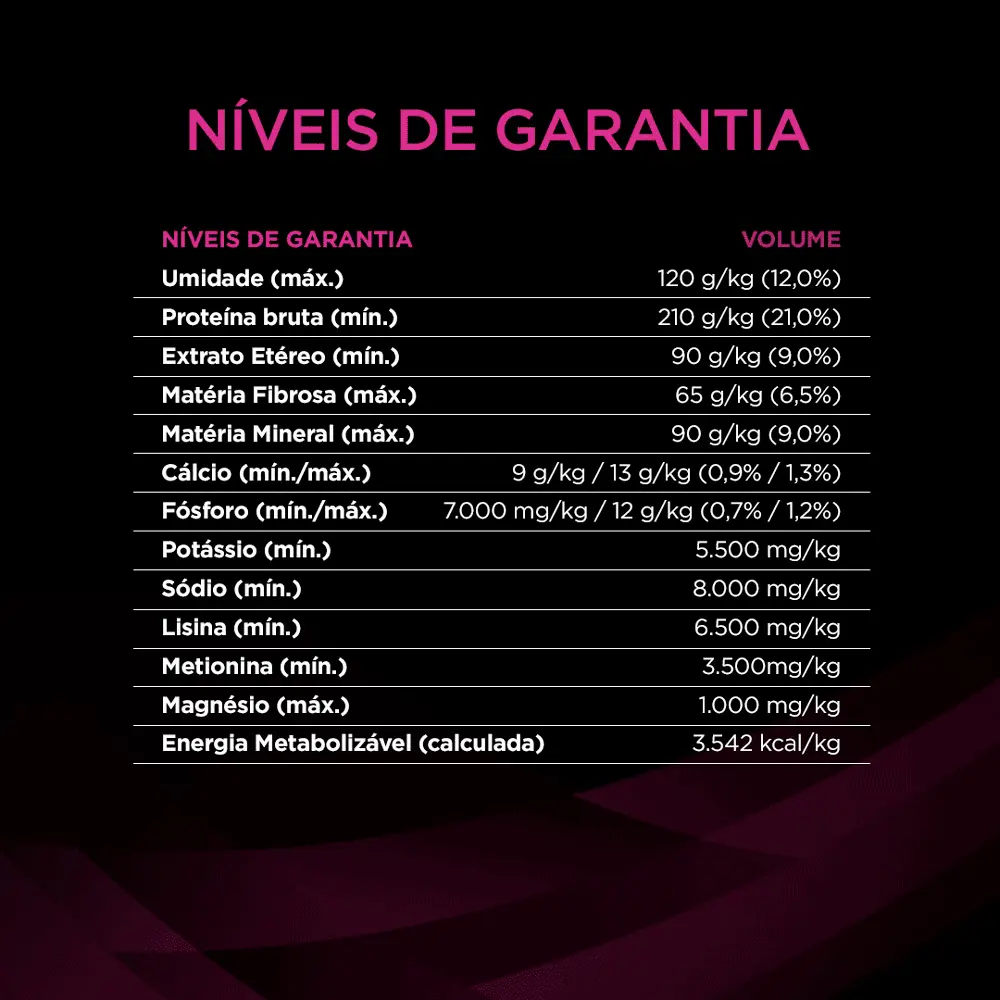 NÍVEIS DE GARANTIA

| NÍVEIS DE GARANTIA | VOLUME |
|---|---|
| Umidade (máx.) | 120 g/kg (12,0%) |
| Proteína bruta (mín.) | 210 g/kg (21,0%) |
| Extrato Etéreo (mín.) | 90 g/kg (9,0%) |
| Matéria Fibrosa (máx.) | 65 g/kg (6,5%) |
| Matéria Mineral (máx.) | 90 g/kg (9,0%) |
| Cálcio (mín./máx.) | 9 g/kg / 13 g/kg (0,9% / 1,3%) |
| Fósforo (mín./máx.) | 7.000 mg/kg / 12 g/kg (0,7% / 1,2%) |
| Potássio (mín.) | 5.500 mg/kg |
| Sódio (mín.) | 8.000 mg/kg |
| Lisina (mín.) | 6.500 mg/kg |
| Metionina (mín.) | 3.500mg/kg |
| Magnésio (máx.) | 1.000 mg/kg |
| Energia Metabolizável (calculada) | 3.542 kcal/kg |